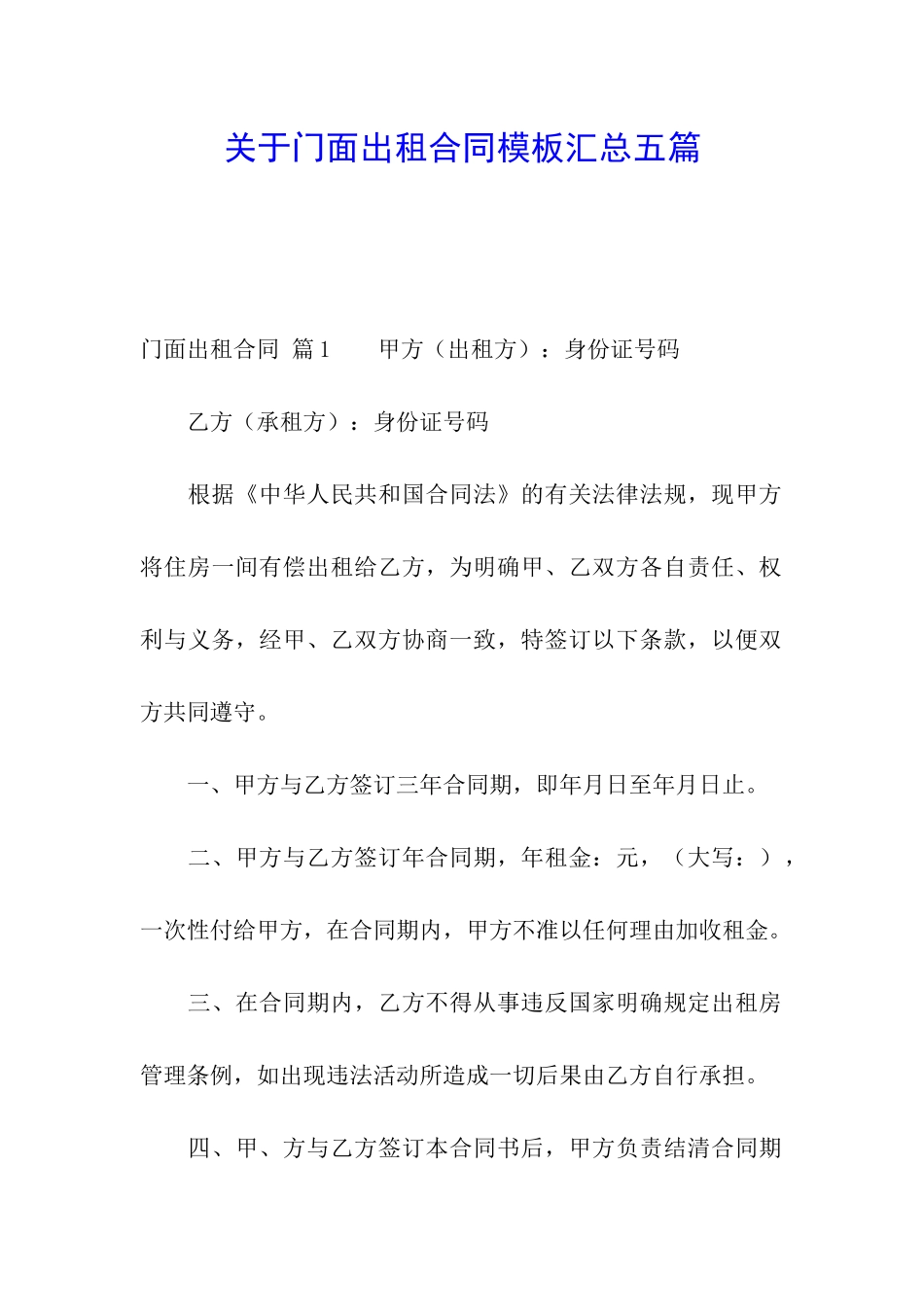 关于门面出租合同模板汇总五篇

门面出租合同 篇1　　甲方（出租方）：身份证号码

乙方（承租方）：身份证号码

根据《中华人民共和国合同法》的有关法律法规，现甲方将住房一间有偿出租给乙方，为明确甲、乙双方各自责任、权利与义务，经甲、乙双方协商一致，特签订以下条款，以便双方共同遵守。

一、甲方与乙方签订三年合同期，即年月日至年月日止。

二、甲方与乙方签订年合同期，年租金：元，（大写：），一次性付给甲方，在合同期内，甲方不准以任何理由加收租金。

三、在合同期内，乙方不得从事违反国家明确规定出租房管理条例，如出现违法活动所造成一切后果由乙方自行承担。

四、甲、方与乙方签订本合同书后，甲方负责结清合同期